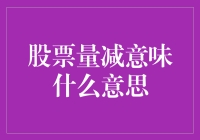 股票量减意味什么意思